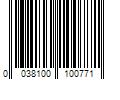 0 038100 100771